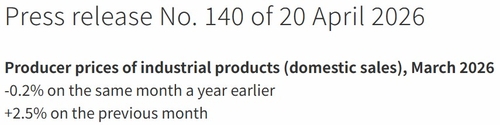 Press release No. 140 of 20 April 2026

Producer prices of industrial products (domestic sales), March 2026
-0.2% on the same month a year earlier
+2.5% on the previous month